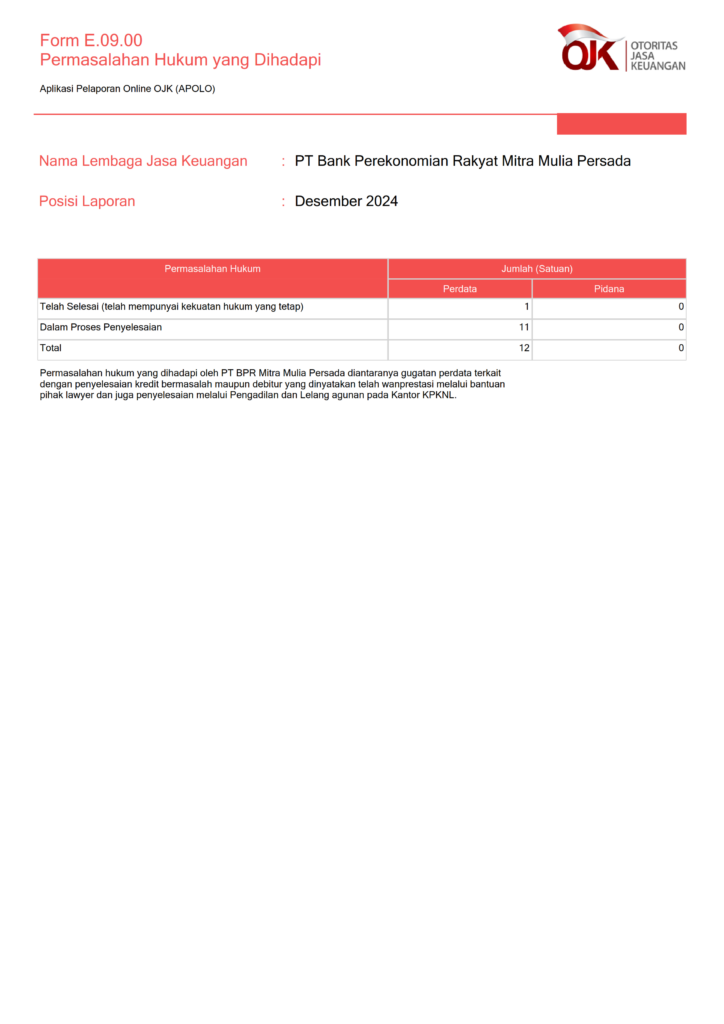 Form E.09.00
Permasalahan Hukum yang Dihadapi

OJK OTORITAS JASA KEUANGAN

Aplikasi Pelaporan Online OJK (APOLO)

Nama Lembaga Jasa Keuangan : PT Bank Perekonomian Rakyat Mitra Mulia Persada

Posisi Laporan : Desember 2024

| Permasalahan Hukum | Jumlah (Satuan) | |
|---|---|---|
| | Perdata | Pidana |
| Telah Selesai (telah mempunyai kekuatan hukum yang tetap) | 1 | 0 |
| Dalam Proses Penyelesaian | 11 | 0 |
| Total | 12 | 0 |

Permasalahan hukum yang dihadapi oleh PT BPR Mitra Mulia Persada diantaranya gugatan perdata terkait dengan penyelesaian kredit bermasalah maupun debitur yang dinyatakan telah wanprestasi melalui bantuan pihak lawyer dan juga penyelesaian melalui Pengadilan dan Lelang agunan pada Kantor KPKNL.